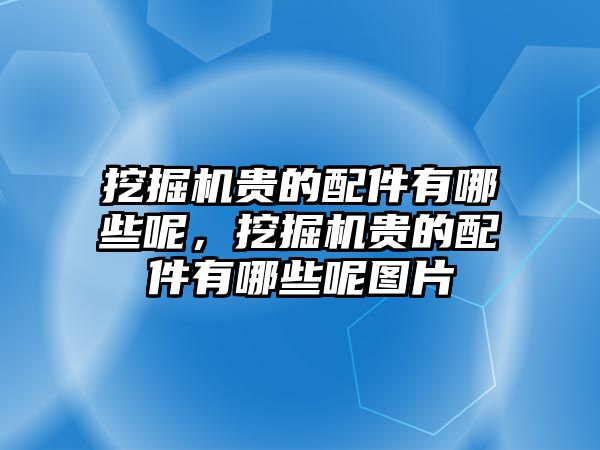 挖掘机贵的配件有哪些呢，挖掘机贵的配件有哪些呢图片